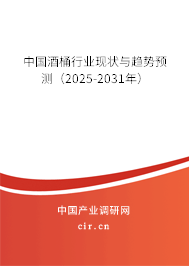 中国酒桶行业现状与趋势预测（2025-2031年）

中国产业调研网

cir.cn